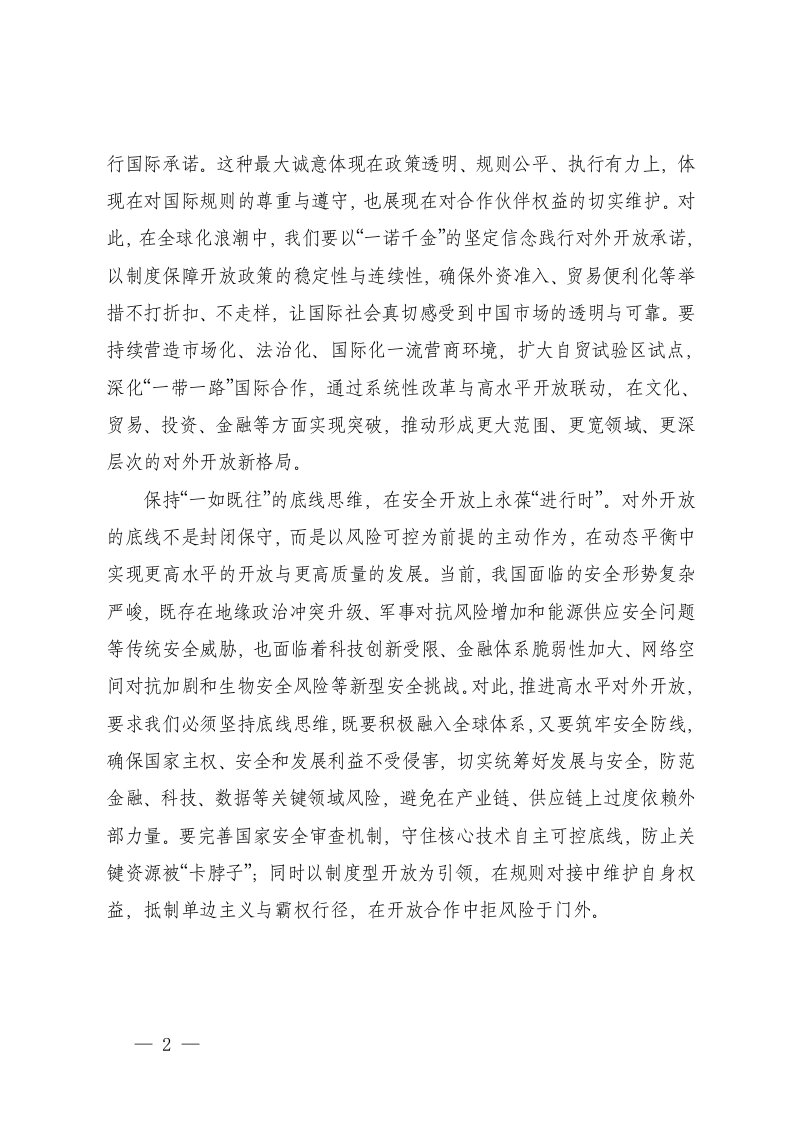 行国际承诺。这种最大诚意体现在政策透明、规则公平、执行有力上，体现在对国际规则的尊重与遵守，也展现在对合作伙伴权益的切实维护。对此，在全球化浪潮中，我们要以“一诺千金”的坚定信念践行对外开放承诺，以制度保障开放政策的稳定性与连续性，确保外资准入、贸易便利化等举措不打折扣、不走样，让国际社会真切感受到中国市场的透明与可靠。要持续营造市场化、法治化、国际化一流营商环境，扩大自贸试验区试点，深化“一带一路”国际合作，通过系统性改革与高水平开放联动，在文化、贸易、投资、金融等方面实现突破，推动形成更大范围、更宽领域、更深层次的对外开放新格局。

保持“一如既往”的底线思维，在安全开放上永葆“进行时”。对外开放的底线不是封闭保守，而是以风险可控为前提的主动作为，在动态平衡中实现更高水平的开放与更高质量的发展。当前，我国面临的安全形势复杂严峻，既存在地缘政治冲突升级、军事对抗风险增加和能源供应安全问题等传统安全威胁，也面临着科技创新受限、金融体系脆弱性加大、网络空间对抗加剧和生物安全风险等新型安全挑战。对此，推进高水平对外开放，要求我们必须坚持底线思维，既要积极融入全球体系，又要筑牢安全防线，确保国家主权、安全和发展利益不受侵害，切实统筹好发展与安全，防范金融、科技、数据等关键领域风险，避免在产业链、供应链上过度依赖外部力量。要完善国家安全审查机制，守住核心技术自主可控底线，防止关键资源被“卡脖子”；同时以制度型开放为引领，在规则对接中维护自身权益，抵制单边主义与霸权行径，在开放合作中拒风险于门外。

— 2 —